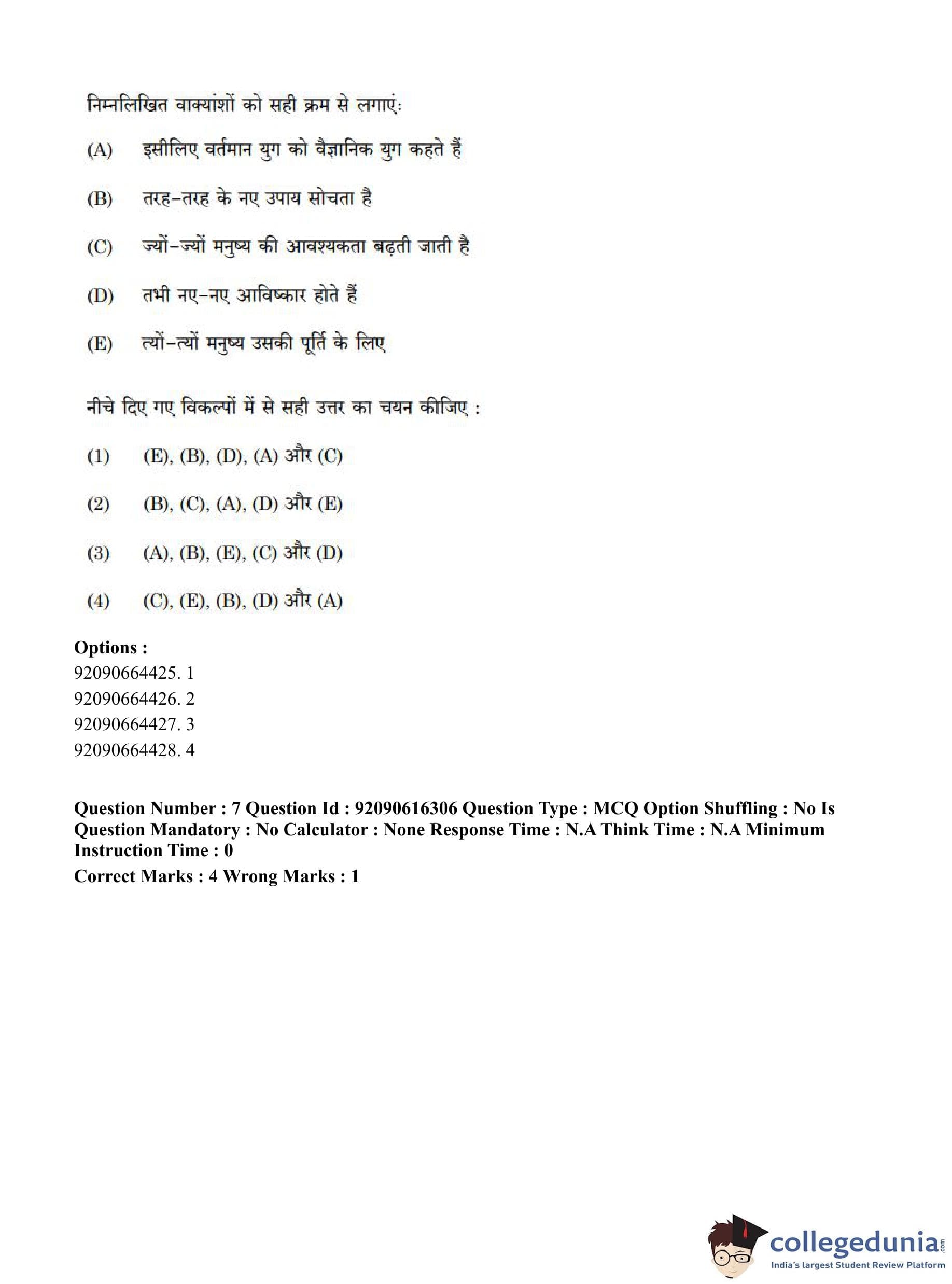 निम्नलिखित वाक्यांशों को सही क्रम से लगाएं:

(A) इसीलिए वर्तमान युग को वैज्ञानिक युग कहते हैं

(B) तरह-तरह के नए उपाय सोचता है

(C) ज्यों-ज्यों मनुष्य की आवश्यकता बढ़ती जाती है

(D) तभी नए-नए आविष्कार होते हैं

(E) त्यों-त्यों मनुष्य उसकी पूर्ति के लिए

नीचे दिए गए विकल्पों में से सही उत्तर का चयन कीजिए :

(1) (E), (B), (D), (A) और (C)

(2) (B), (C), (A), (D) और (E)

(3) (A), (B), (E), (C) और (D)

(4) (C), (E), (B), (D) और (A)

Options :
92090664425. 1
92090664426. 2
92090664427. 3
92090664428. 4

Question Number : 7 Question Id : 92090616306 Question Type : MCQ Option Shuffling : No Is Question Mandatory : No Calculator : None Response Time : N.A Think Time : N.A Minimum Instruction Time : 0

Correct Marks : 4 Wrong Marks : 1

collegedunia.com
India's largest Student Review Platform